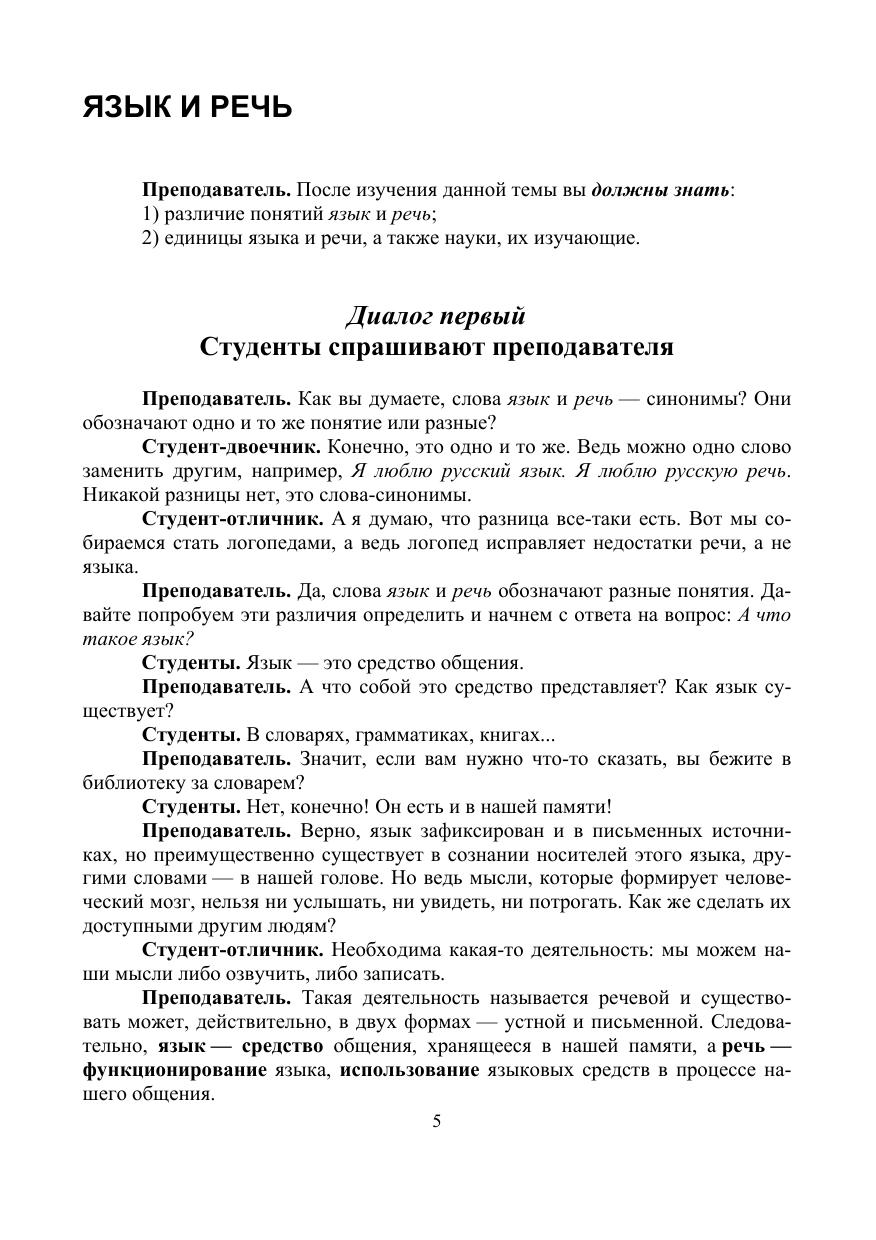 ЯЗЫК И РЕЧЬ

Преподаватель. После изучения данной темы вы должны знать:
1) различие понятий язык и речь;
2) единицы языка и речи, а также науки, их изучающие.

Диалог первый
Студенты спрашивают преподавателя

Преподаватель. Как вы думаете, слова язык и речь — синонимы? Они обозначают одно и то же понятие или разные?

Студент-двоечник. Конечно, это одно и то же. Ведь можно одно слово заменить другим, например, Я люблю русский язык. Я люблю русскую речь. Никакой разницы нет, это слова-синонимы.

Студент-отличник. А я думаю, что разница все-таки есть. Вот мы собираемся стать логопедами, а ведь логопед исправляет недостатки речи, а не языка.

Преподаватель. Да, слова язык и речь обозначают разные понятия. Давайте попробуем эти различия определить и начнем с ответа на вопрос: А что такое язык?

Студенты. Язык — это средство общения.

Преподаватель. А что собой это средство представляет? Как язык существует?

Студенты. В словарях, грамматиках, книгах...

Преподаватель. Значит, если вам нужно что-то сказать, вы бежите в библиотеку за словарем?

Студенты. Нет, конечно! Он есть и в нашей памяти!

Преподаватель. Верно, язык зафиксирован и в письменных источниках, но преимущественно существует в сознании носителей этого языка, другими словами — в нашей голове. Но ведь мысли, которые формирует человеческий мозг, нельзя ни услышать, ни увидеть, ни потрогать. Как же сделать их доступными другим людям?

Студент-отличник. Необходима какая-то деятельность: мы можем наши мысли либо озвучить, либо записать.

Преподаватель. Такая деятельность называется речевой и существовать может, действительно, в двух формах — устной и письменной. Следовательно, язык — средство общения, хранящееся в нашей памяти, а речь — функционирование языка, использование языковых средств в процессе нашего общения.

5